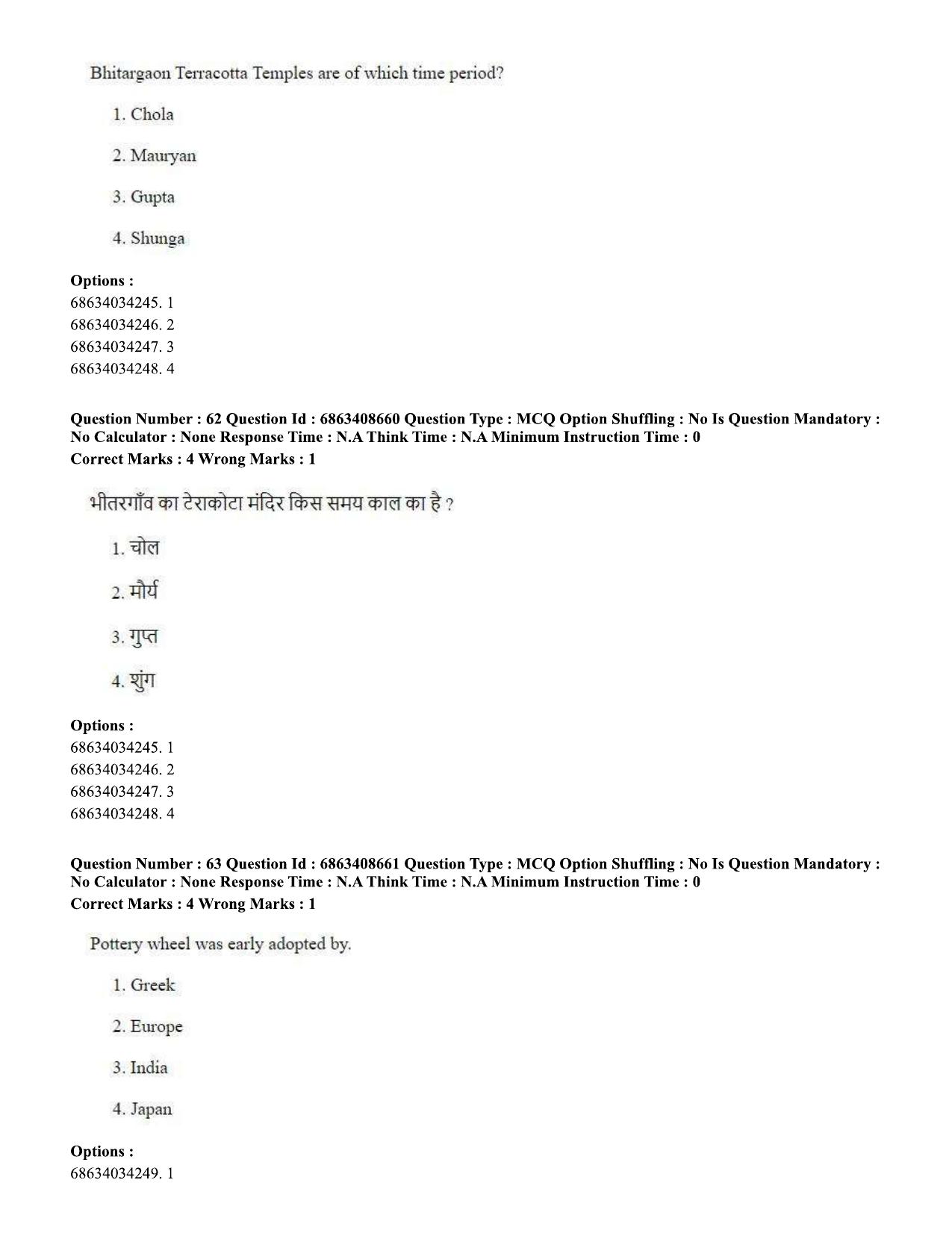 Bhitargaon Terracotta Temples are of which time period?

1. Chola

2. Mauryan

3. Gupta

4. Shunga

Options :
68634034245. 1
68634034246. 2
68634034247. 3
68634034248. 4

Question Number : 62 Question Id : 6863408660 Question Type : MCQ Option Shuffling : No Is Question Mandatory : No Calculator : None Response Time : N.A Think Time : N.A Minimum Instruction Time : 0
Correct Marks : 4 Wrong Marks : 1

भीतरगाँव का टेराकोटा मंदिर किस समय काल का है ?

1. चोल

2. मौर्य

3. गुप्त

4. शुंग

Options :
68634034245. 1
68634034246. 2
68634034247. 3
68634034248. 4

Question Number : 63 Question Id : 6863408661 Question Type : MCQ Option Shuffling : No Is Question Mandatory : No Calculator : None Response Time : N.A Think Time : N.A Minimum Instruction Time : 0
Correct Marks : 4 Wrong Marks : 1

Pottery wheel was early adopted by.

1. Greek

2. Europe

3. India

4. Japan

Options :
68634034249. 1